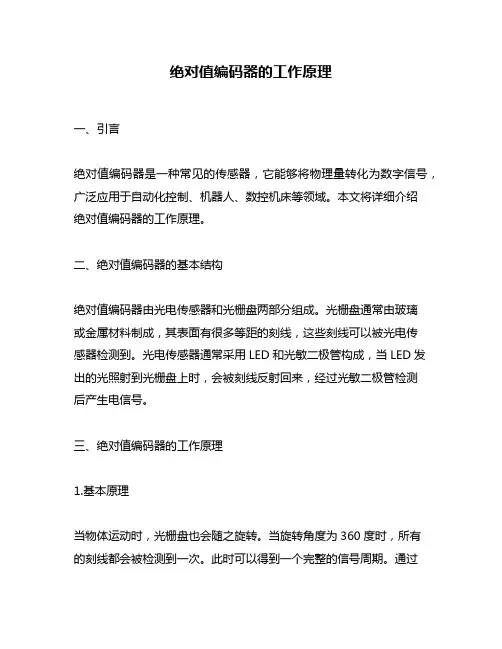 绝对值编码器的工作原理

一、引言

绝对值编码器是一种常见的传感器，它能够将物理量转化为数字信号，广泛应用于自动化控制、机器人、数控机床等领域。本文将详细介绍绝对值编码器的工作原理。

二、绝对值编码器的基本结构

绝对值编码器由光电传感器和光栅盘两部分组成。光栅盘通常由玻璃或金属材料制成，其表面有很多等距的刻线，这些刻线可以被光电传感器检测到。光电传感器通常采用 LED 和光敏二极管构成，当 LED 发出的光照射到光栅盘上时，会被刻线反射回来，经过光敏二极管检测后产生电信号。

三、绝对值编码器的工作原理

1.基本原理

当物体运动时，光栅盘也会随之旋转。当旋转角度为 360 度时，所有的刻线都会被检测到一次。此时可以得到一个完整的信号周期。通过